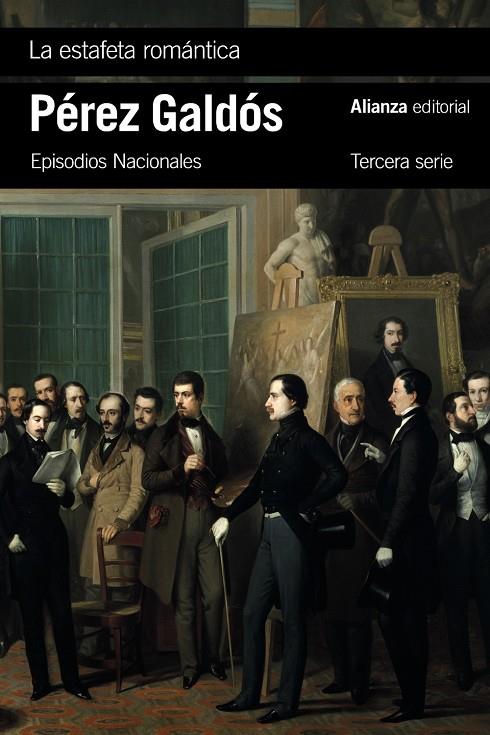 La estafeta romántica

Pérez Galdós

Alianza editorial

Episodios Nacionales

Tercera serie